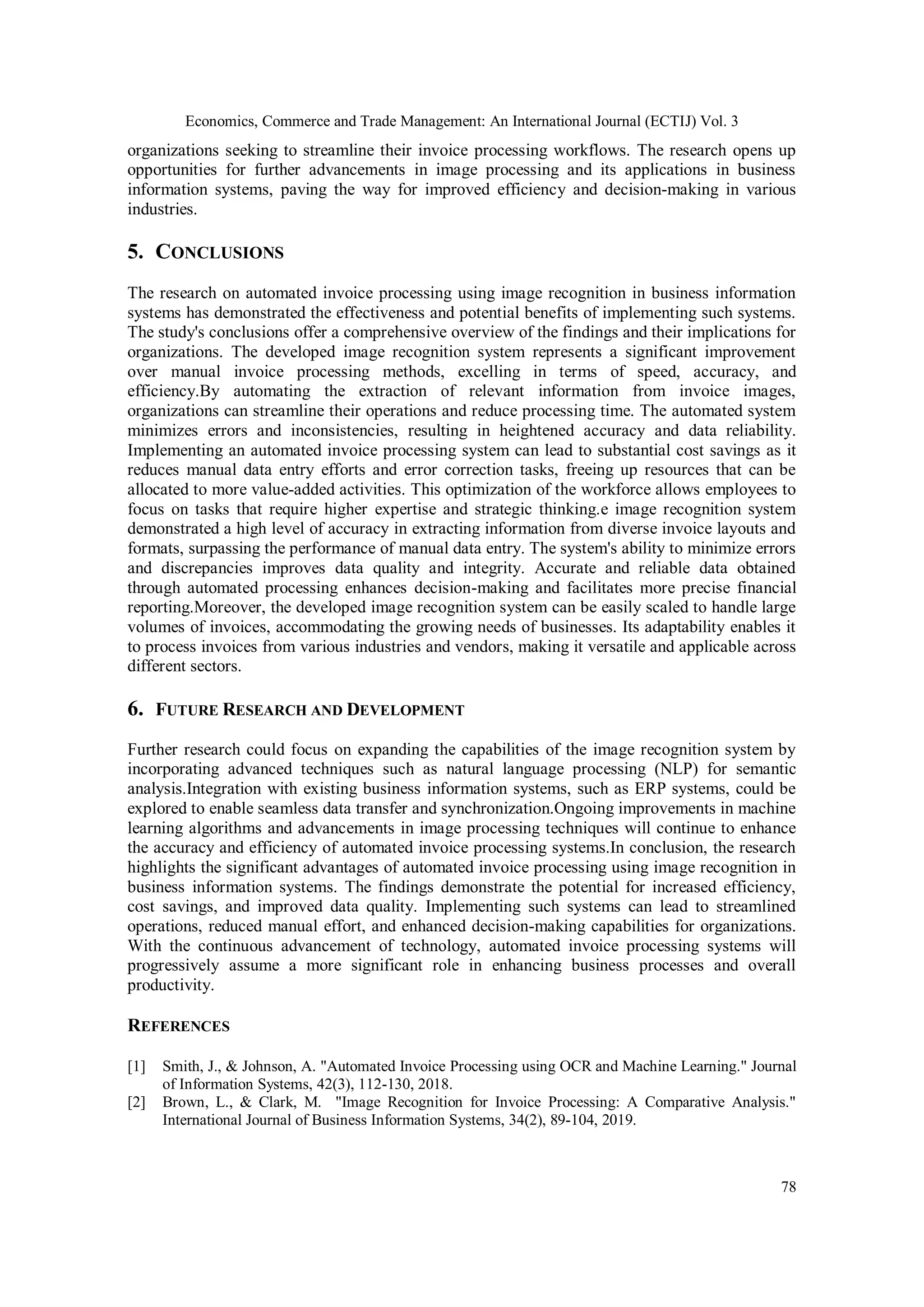 Economics, Commerce and Trade Management: An International Journal (ECTIJ) Vol. 3

organizations seeking to streamline their invoice processing workflows. The research opens up opportunities for further advancements in image processing and its applications in business information systems, paving the way for improved efficiency and decision-making in various industries.

5. CONCLUSIONS

The research on automated invoice processing using image recognition in business information systems has demonstrated the effectiveness and potential benefits of implementing such systems. The study's conclusions offer a comprehensive overview of the findings and their implications for organizations. The developed image recognition system represents a significant improvement over manual invoice processing methods, excelling in terms of speed, accuracy, and efficiency.By automating the extraction of relevant information from invoice images, organizations can streamline their operations and reduce processing time. The automated system minimizes errors and inconsistencies, resulting in heightened accuracy and data reliability. Implementing an automated invoice processing system can lead to substantial cost savings as it reduces manual data entry efforts and error correction tasks, freeing up resources that can be allocated to more value-added activities. This optimization of the workforce allows employees to focus on tasks that require higher expertise and strategic thinking.e image recognition system demonstrated a high level of accuracy in extracting information from diverse invoice layouts and formats, surpassing the performance of manual data entry. The system's ability to minimize errors and discrepancies improves data quality and integrity. Accurate and reliable data obtained through automated processing enhances decision-making and facilitates more precise financial reporting.Moreover, the developed image recognition system can be easily scaled to handle large volumes of invoices, accommodating the growing needs of businesses. Its adaptability enables it to process invoices from various industries and vendors, making it versatile and applicable across different sectors.

6. FUTURE RESEARCH AND DEVELOPMENT

Further research could focus on expanding the capabilities of the image recognition system by incorporating advanced techniques such as natural language processing (NLP) for semantic analysis.Integration with existing business information systems, such as ERP systems, could be explored to enable seamless data transfer and synchronization.Ongoing improvements in machine learning algorithms and advancements in image processing techniques will continue to enhance the accuracy and efficiency of automated invoice processing systems.In conclusion, the research highlights the significant advantages of automated invoice processing using image recognition in business information systems. The findings demonstrate the potential for increased efficiency, cost savings, and improved data quality. Implementing such systems can lead to streamlined operations, reduced manual effort, and enhanced decision-making capabilities for organizations. With the continuous advancement of technology, automated invoice processing systems will progressively assume a more significant role in enhancing business processes and overall productivity.

REFERENCES

[1] Smith, J., & Johnson, A. "Automated Invoice Processing using OCR and Machine Learning." Journal of Information Systems, 42(3), 112-130, 2018.
[2] Brown, L., & Clark, M. "Image Recognition for Invoice Processing: A Comparative Analysis." International Journal of Business Information Systems, 34(2), 89-104, 2019.

78